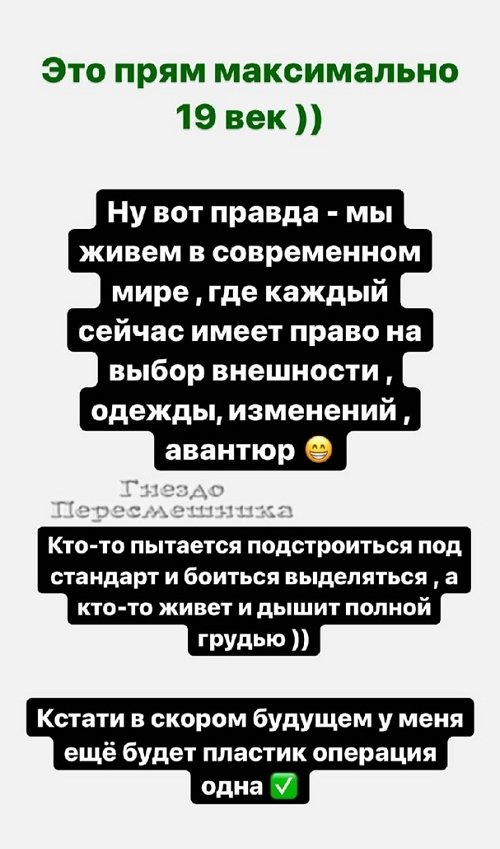 Это прям максимально 19 век ))

Ну вот правда - мы живем в современном мире , где каждый сейчас имеет право на выбор внешности , одежды, изменений , авантюр 😁

Гнездо Пересмешника

Кто-то пытается подстроиться под стандарт и боиться выделяться , а кто-то живет и дышит полной грудью ))

Кстати в скором будущем у меня ещё будет пластик операция одна ✅